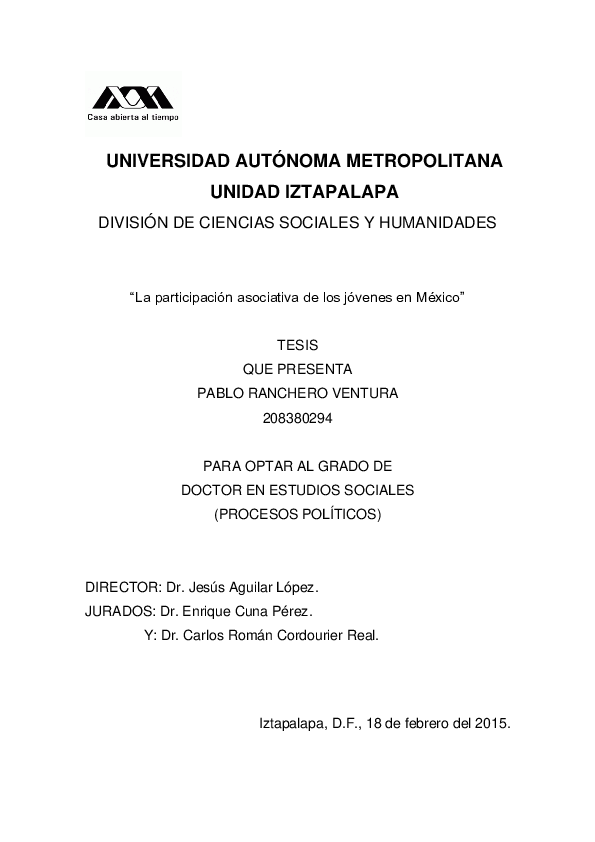 Casa abierta al tiempo

UNIVERSIDAD AUTÓNOMA METROPOLITANA
UNIDAD IZTAPALAPA
DIVISIÓN DE CIENCIAS SOCIALES Y HUMANIDADES

“La participación asociativa de los jóvenes en México”

TESIS
QUE PRESENTA
PABLO RANCHERO VENTURA
208380294

PARA OPTAR AL GRADO DE
DOCTOR EN ESTUDIOS SOCIALES
(PROCESOS POLÍTICOS)

DIRECTOR: Dr. Jesús Aguilar López.
JURADOS: Dr. Enrique Cuna Pérez.
Y: Dr. Carlos Román Cordourier Real.

Iztapalapa, D.F., 18 de febrero del 2015.